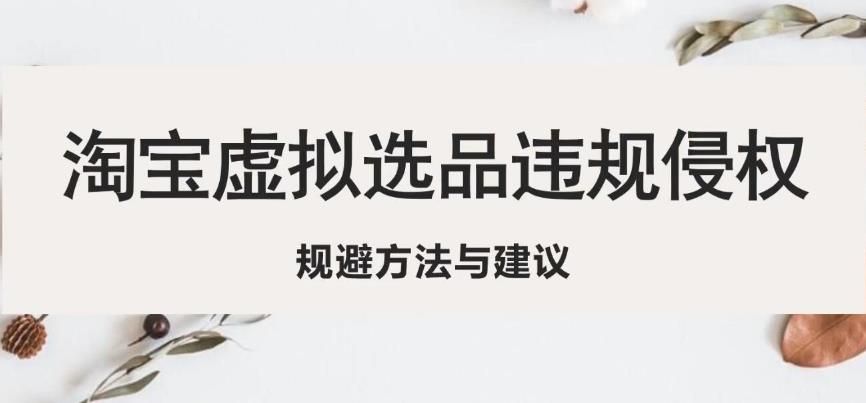 淘宝虚拟选品违规侵权

规避方法与建议